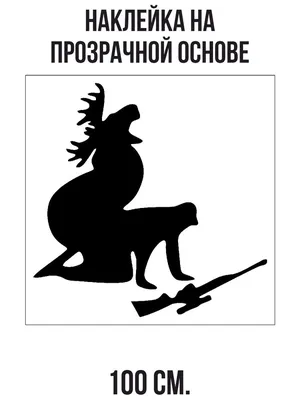 НАКЛЕЙКА НА ПРОЗРАЧНОЙ ОСНОВЕ

100 СМ.